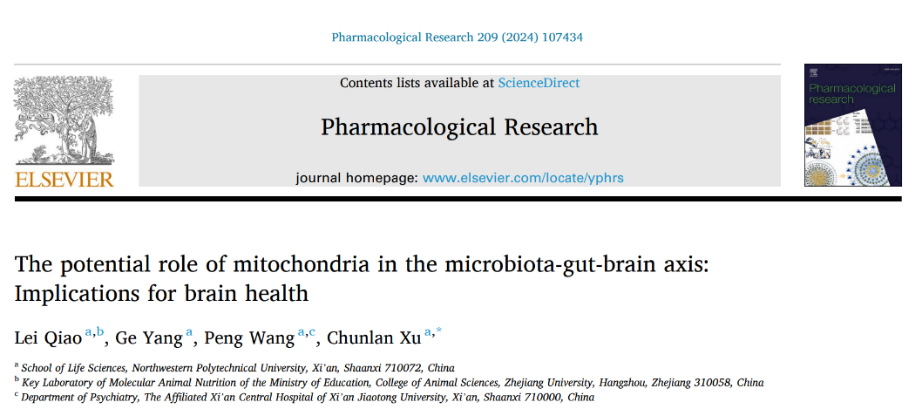 Pharmacological Research 209 (2024) 107434

ELSEVIER

Contents lists available at ScienceDirect

Pharmacological Research

journal homepage: www.elsevier.com/locate/yphrs

Pharmacological research

The potential role of mitochondria in the microbiota-gut-brain axis: Implications for brain health

Lei Qiao $^{a,b}$, Ge Yang $^{a}$, Peng Wang $^{a,c}$, Chunlan Xu $^{a,*}$

$^{a}$ School of Life Sciences, Northwestern Polytechnical University, Xi'an, Shaanxi 710072, China
$^{b}$ Key Laboratory of Molecular Animal Nutrition of the Ministry of Education, College of Animal Sciences, Zhejiang University, Hangzhou, Zhejiang 310058, China
$^{c}$ Department of Psychiatry, The Affiliated Xi'an Central Hospital of Xi'an Jiaotong University, Xi'an, Shaanxi 710000, China